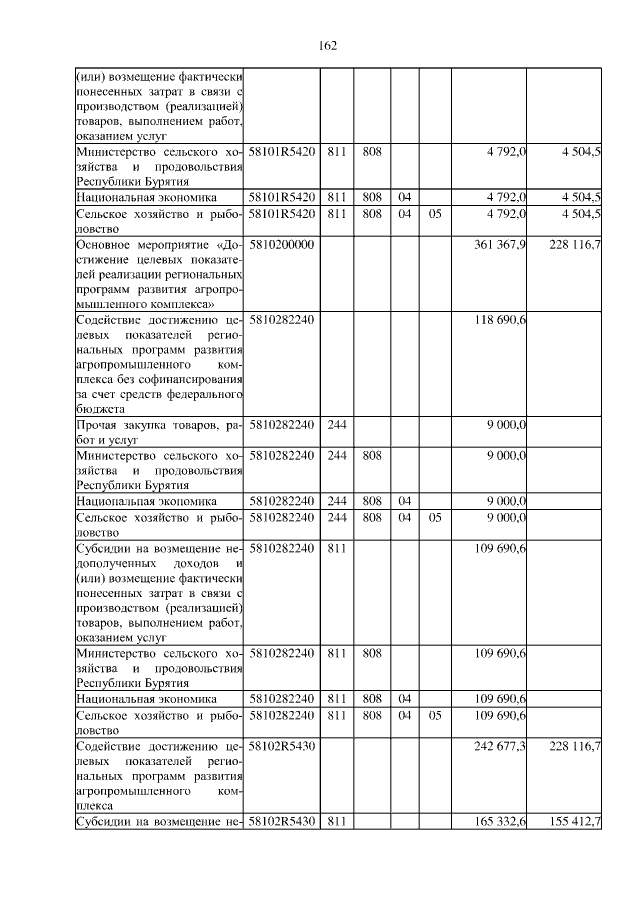 162

| | | | | | | | |
|---|---|---|---|---|---|---|---|
| (или) возмещение фактически понесенных затрат в связи с производством (реализацией) товаров, выполнением работ, оказанием услуг | | | | | | | |
| Министерство сельского хозяйства и продовольствия Республики Бурятия | 58101R5420 | 811 | 808 | | | 4 792,0 | 4 504,5 |
| Национальная экономика | 58101R5420 | 811 | 808 | 04 | | 4 792,0 | 4 504,5 |
| Сельское хозяйство и рыболовство | 58101R5420 | 811 | 808 | 04 | 05 | 4 792,0 | 4 504,5 |
| Основное мероприятие «Достижение целевых показателей реализации региональных программ развития агропромышленного комплекса» | 5810200000 | | | | | 361 367,9 | 228 116,7 |
| Содействие достижению целевых показателей региональных программ развития агропромышленного комплекса без софинансирования за счет средств федерального бюджета | 5810282240 | | | | | 118 690,6 | |
| Прочая закупка товаров, работ и услуг | 5810282240 | 244 | | | | 9 000,0 | |
| Министерство сельского хозяйства и продовольствия Республики Бурятия | 5810282240 | 244 | 808 | | | 9 000,0 | |
| Национальная экономика | 5810282240 | 244 | 808 | 04 | | 9 000,0 | |
| Сельское хозяйство и рыболовство | 5810282240 | 244 | 808 | 04 | 05 | 9 000,0 | |
| Субсидии на возмещение недополученных доходов и (или) возмещение фактически понесенных затрат в связи с производством (реализацией) товаров, выполнением работ, оказанием услуг | 5810282240 | 811 | | | | 109 690,6 | |
| Министерство сельского хозяйства и продовольствия Республики Бурятия | 5810282240 | 811 | 808 | | | 109 690,6 | |
| Национальная экономика | 5810282240 | 811 | 808 | 04 | | 109 690,6 | |
| Сельское хозяйство и рыболовство | 5810282240 | 811 | 808 | 04 | 05 | 109 690,6 | |
| Содействие достижению целевых показателей региональных программ развития агропромышленного комплекса | 58102R5430 | | | | | 242 677,3 | 228 116,7 |
| Субсидии на возмещение не- | 58102R5430 | 811 | | | | 165 332,6 | 155 412,7 |